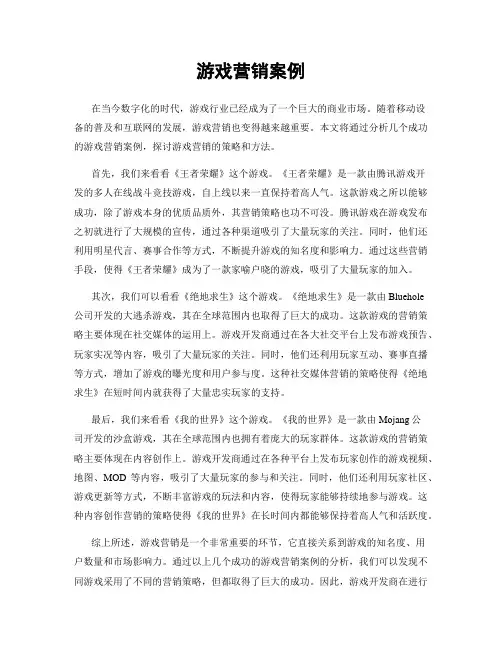 游戏营销案例

在当今数字化的时代，游戏行业已经成为了一个巨大的商业市场。随着移动设备的普及和互联网的发展，游戏营销也变得越来越重要。本文将通过分析几个成功的游戏营销案例，探讨游戏营销的策略和方法。

首先，我们来看看《王者荣耀》这个游戏。《王者荣耀》是一款由腾讯游戏开发的多人在线战斗竞技游戏，自上线以来一直保持着高人气。这款游戏之所以能够成功，除了游戏本身的优质品质外，其营销策略也功不可没。腾讯游戏在游戏发布之初就进行了大规模的宣传，通过各种渠道吸引了大量玩家的关注。同时，他们还利用明星代言、赛事合作等方式，不断提升游戏的知名度和影响力。通过这些营销手段，使得《王者荣耀》成为了一款家喻户晓的游戏，吸引了大量玩家的加入。

其次，我们可以看看《绝地求生》这个游戏。《绝地求生》是一款由 Bluehole 公司开发的大逃杀游戏，其在全球范围内也取得了巨大的成功。这款游戏的营销策略主要体现在社交媒体的运用上。游戏开发商通过在各大社交平台上发布游戏预告、玩家实况等内容，吸引了大量玩家的关注。同时，他们还利用玩家互动、赛事直播等方式，增加了游戏的曝光度和用户参与度。这种社交媒体营销的策略使得《绝地求生》在短时间内就获得了大量忠实玩家的支持。

最后，我们来看看《我的世界》这个游戏。《我的世界》是一款由 Mojang 公司开发的沙盒游戏，其在全球范围内也拥有着庞大的玩家群体。这款游戏的营销策略主要体现在内容创作上。游戏开发商通过在各种平台上发布玩家创作的游戏视频、地图、MOD 等内容，吸引了大量玩家的参与和关注。同时，他们还利用玩家社区、游戏更新等方式，不断丰富游戏的玩法和内容，使得玩家能够持续地参与游戏。这种内容创作营销的策略使得《我的世界》在长时间内都能够保持着高人气和活跃度。

综上所述，游戏营销是一个非常重要的环节，它直接关系到游戏的知名度、用户数量和市场影响力。通过以上几个成功的游戏营销案例的分析，我们可以发现不同游戏采用了不同的营销策略，但都取得了巨大的成功。因此，游戏开发商在进行